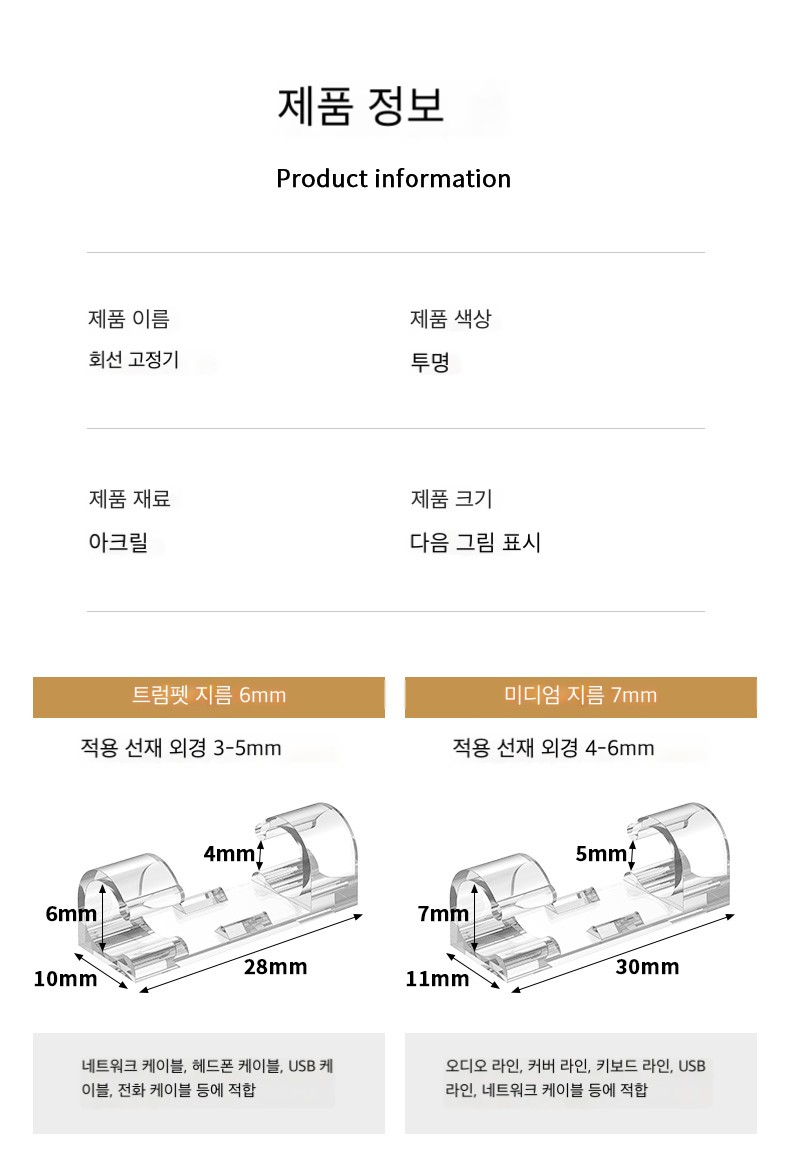 제품 정보

Product information

제품 이름

회선 고정기

제품 색상

투명

제품 재료

아크릴

제품 크기

다음 그림 표시

트럼펫 지름 6mm

적용 선재 외경 3-5mm

4mm

6mm

10mm

28mm

네트워크 케이블, 헤드폰 케이블, USB 케이블, 전화 케이블 등에 적합

미디엄 지름 7mm

적용 선재 외경 4-6mm

5mm

7mm

11mm

30mm

오디오 라인, 커버 라인, 키보드 라인, USB 라인, 네트워크 케이블 등에 적합